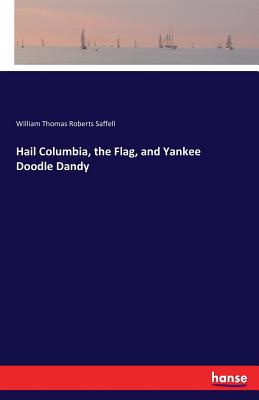 William Thomas Roberts Saffell

Hail Columbia, the Flag, and Yankee Doodle Dandy

hanse